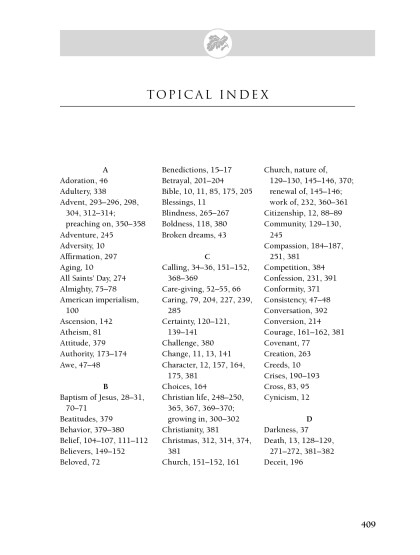 TOPICAL INDEX

A
Adoration, 46
Adultery, 338
Advent, 293–296, 298, 304, 312–314; preaching on, 350–358
Adventure, 245
Adversity, 10
Affirmation, 297
Aging, 10
All Saints' Day, 274
Almighty, 75–78
American imperialism, 100
Ascension, 142
Atheism, 81
Attitude, 379
Authority, 173–174
Awe, 47–48

B
Baptism of Jesus, 28–31, 70–71
Beatitudes, 379
Behavior, 379–380
Belief, 104–107, 111–112
Believers, 149–152
Beloved, 72

Benedictions, 15–17
Betrayal, 201–204
Bible, 10, 11, 85, 175, 205
Blessings, 11
Blindness, 265–267
Boldness, 118, 380
Broken dreams, 43

C
Calling, 34–36, 151–152, 368–369
Care-giving, 52–55, 66
Caring, 79, 204, 227, 239, 285
Certainty, 120–121, 139–141
Challenge, 380
Change, 11, 13, 141
Character, 12, 157, 164, 175, 381
Choices, 164
Christian life, 248–250, 365, 367, 369–370; growing in, 300–302
Christianity, 381
Christmas, 312, 314, 374, 381
Church, 151–152, 161

Church, nature of, 129–130, 145–146, 370; renewal of, 145–146; work of, 232, 360–361
Citizenship, 12, 88–89
Community, 129–130, 245
Compassion, 184–187, 251, 381
Competition, 384
Confession, 231, 391
Conformity, 371
Consistency, 47–48
Conversation, 392
Conversion, 214
Courage, 161–162, 381
Covenant, 77
Creation, 263
Creeds, 10
Crises, 190–193
Cross, 83, 95
Cynicism, 12

D
Darkness, 37
Death, 13, 128–129, 271–272, 381–382
Deceit, 196

409